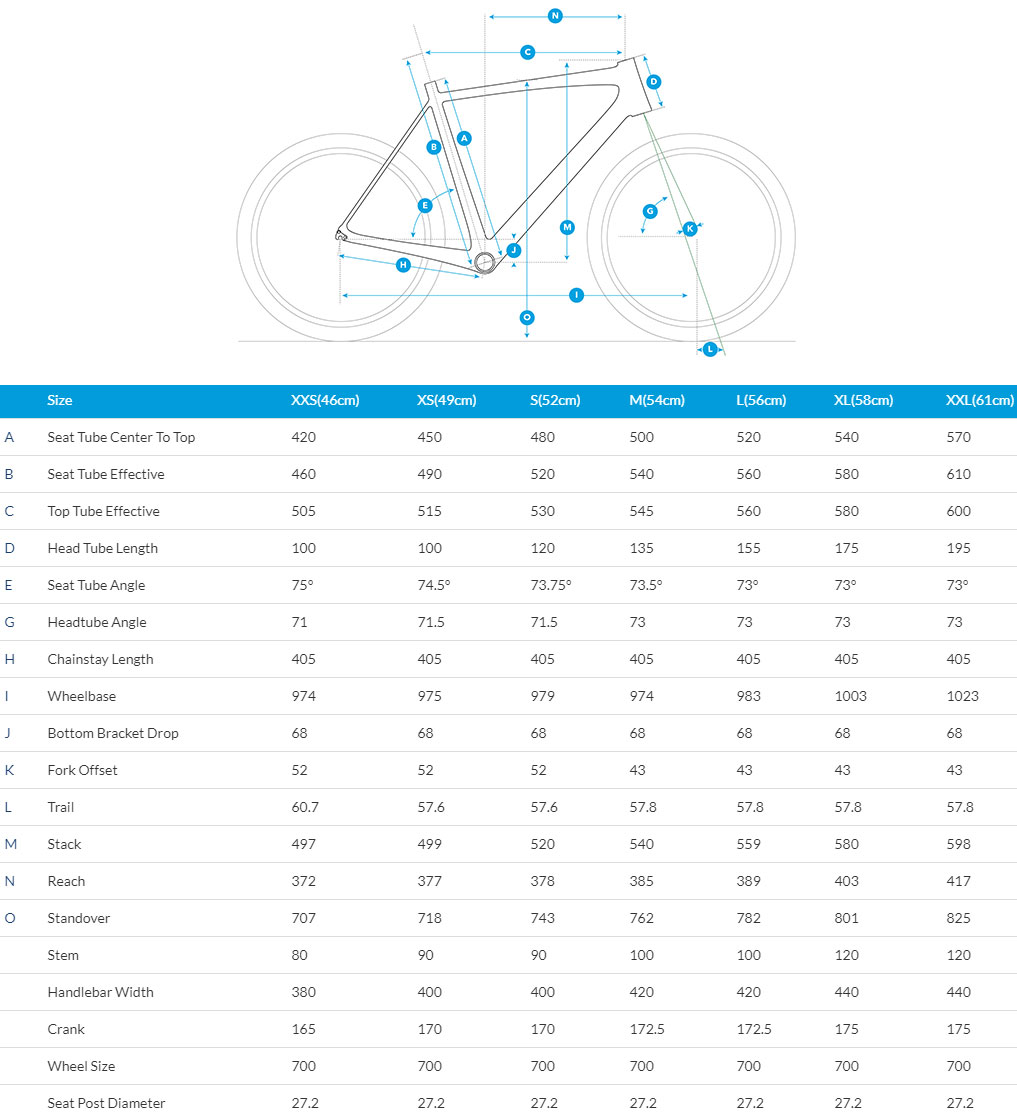 N

C

D

A

B

E

G

K

M

J

H

I

O

L

|   | Size | XXS(46cm) | XS(49cm) | S(52cm) | M(54cm) | L(56cm) | XL(58cm) | XXL(61cm) |
|---|---|---|---|---|---|---|---|---|
| A | Seat Tube Center To Top | 420 | 450 | 480 | 500 | 520 | 540 | 570 |
| B | Seat Tube Effective | 460 | 490 | 520 | 540 | 560 | 580 | 610 |
| C | Top Tube Effective | 505 | 515 | 530 | 545 | 560 | 580 | 600 |
| D | Head Tube Length | 100 | 100 | 120 | 135 | 155 | 175 | 195 |
| E | Seat Tube Angle | 75° | 74.5° | 73.75° | 73.5° | 73° | 73° | 73° |
| G | Headtube Angle | 71 | 71.5 | 71.5 | 73 | 73 | 73 | 73 |
| H | Chainstay Length | 405 | 405 | 405 | 405 | 405 | 405 | 405 |
| I | Wheelbase | 974 | 975 | 979 | 974 | 983 | 1003 | 1023 |
| J | Bottom Bracket Drop | 68 | 68 | 68 | 68 | 68 | 68 | 68 |
| K | Fork Offset | 52 | 52 | 52 | 43 | 43 | 43 | 43 |
| L | Trail | 60.7 | 57.6 | 57.6 | 57.8 | 57.8 | 57.8 | 57.8 |
| M | Stack | 497 | 499 | 520 | 540 | 559 | 580 | 598 |
| N | Reach | 372 | 377 | 378 | 385 | 389 | 403 | 417 |
| O | Standover | 707 | 718 | 743 | 762 | 782 | 801 | 825 |
|   | Stem | 80 | 90 | 90 | 100 | 100 | 120 | 120 |
|   | Handlebar Width | 380 | 400 | 400 | 420 | 420 | 440 | 440 |
|   | Crank | 165 | 170 | 170 | 172.5 | 172.5 | 175 | 175 |
|   | Wheel Size | 700 | 700 | 700 | 700 | 700 | 700 | 700 |
|   | Seat Post Diameter | 27.2 | 27.2 | 27.2 | 27.2 | 27.2 | 27.2 | 27.2 |